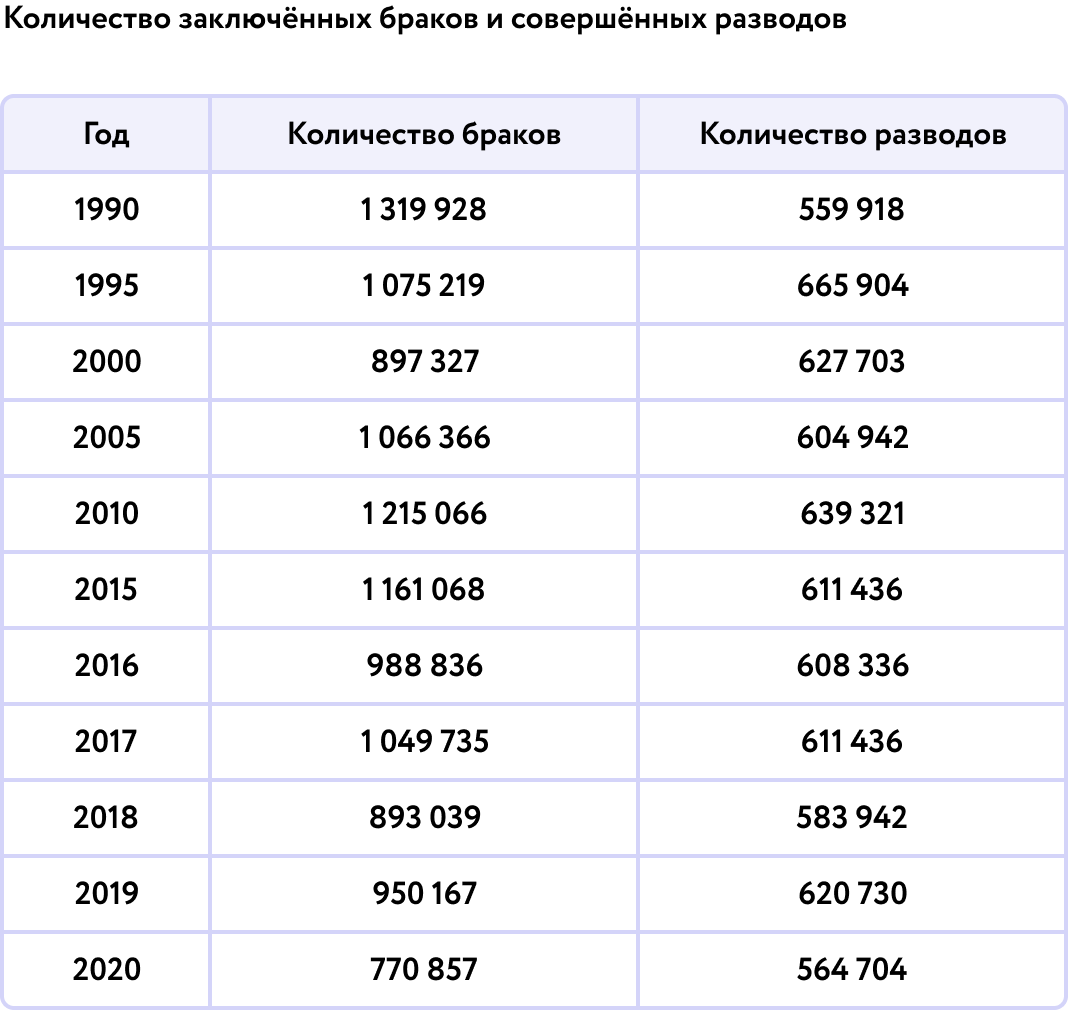 Количество заключённых браков и совершённых разводов

| Год | Количество браков | Количество разводов |
|---|---|---|
| 1990 | 1 319 928 | 559 918 |
| 1995 | 1 075 219 | 665 904 |
| 2000 | 897 327 | 627 703 |
| 2005 | 1 066 366 | 604 942 |
| 2010 | 1 215 066 | 639 321 |
| 2015 | 1 161 068 | 611 436 |
| 2016 | 988 836 | 608 336 |
| 2017 | 1 049 735 | 611 436 |
| 2018 | 893 039 | 583 942 |
| 2019 | 950 167 | 620 730 |
| 2020 | 770 857 | 564 704 |